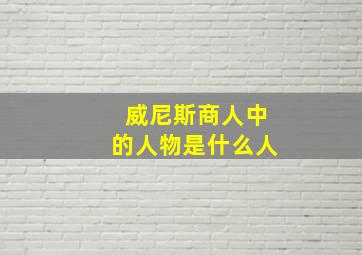 威尼斯商人中
的人物是什么人